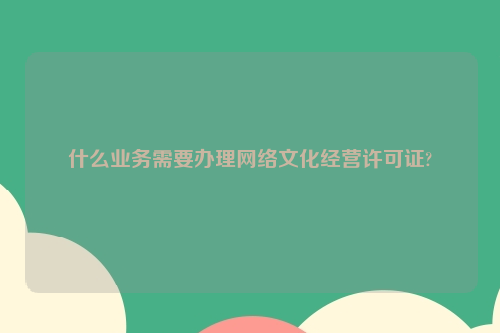 什么业务需要办理网络文化经营许可证?